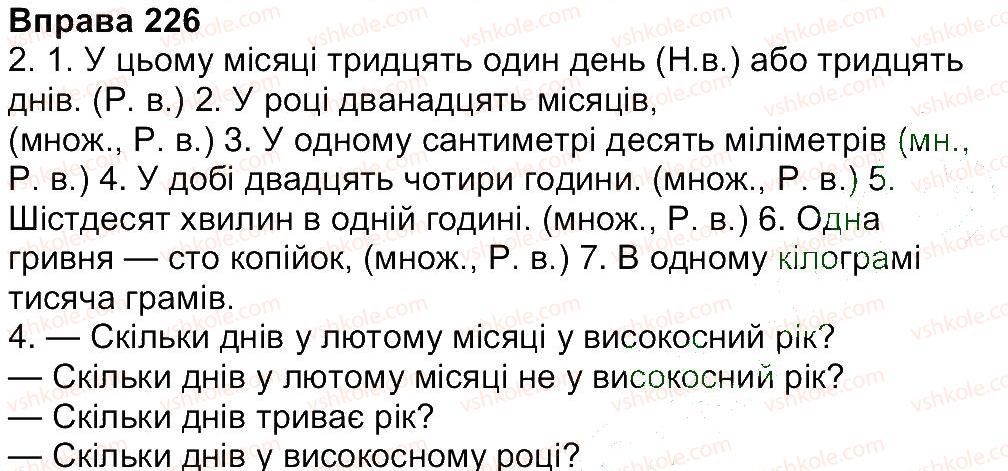 Вправа 226

2. 1. У цьому місяці тридцять один день (Н.в.) або тридцять днів. (Р. в.) 2. У році дванадцять місяців, (множ., Р. в.) 3. У одному сантиметрі десять міліметрів (мн., Р. в.) 4. У добі двадцять чотири години. (множ., Р. в.) 5. Шістдесят хвилин в одній годині. (множ., Р. в.) 6. Одна гривня — сто копійок, (множ., Р. в.) 7. В одному кілограмі тисяча грамів.

4. — Скільки днів у лютому місяці у високосний рік?

— Скільки днів у лютому місяці не у високосний рік?

— Скільки днів триває рік?

— Скільки днів у високосному році?

vshkole.com